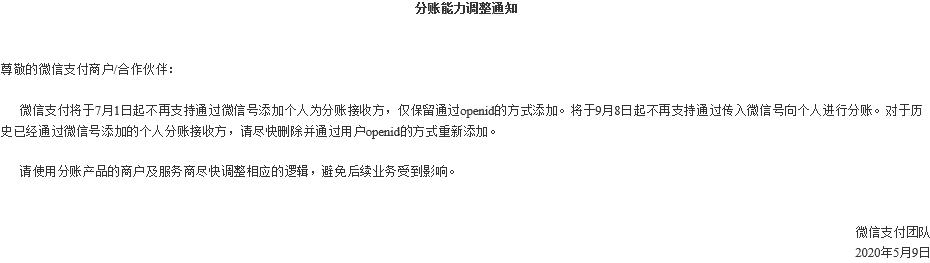 分账能力调整通知

尊敬的微信支付商户/合作伙伴：

微信支付将于7月1日起不再支持通过微信号添加个人为分账接收方，仅保留通过openid的方式添加。将于9月8日起不再支持通过传入微信号向个人进行分账。对于历史已经通过微信号添加的个人分账接收方，请尽快删除并通过用户openid的方式重新添加。

请使用分账产品的商户及服务商尽快调整相应的逻辑，避免后续业务受到影响。

微信支付团队
2020年5月9日